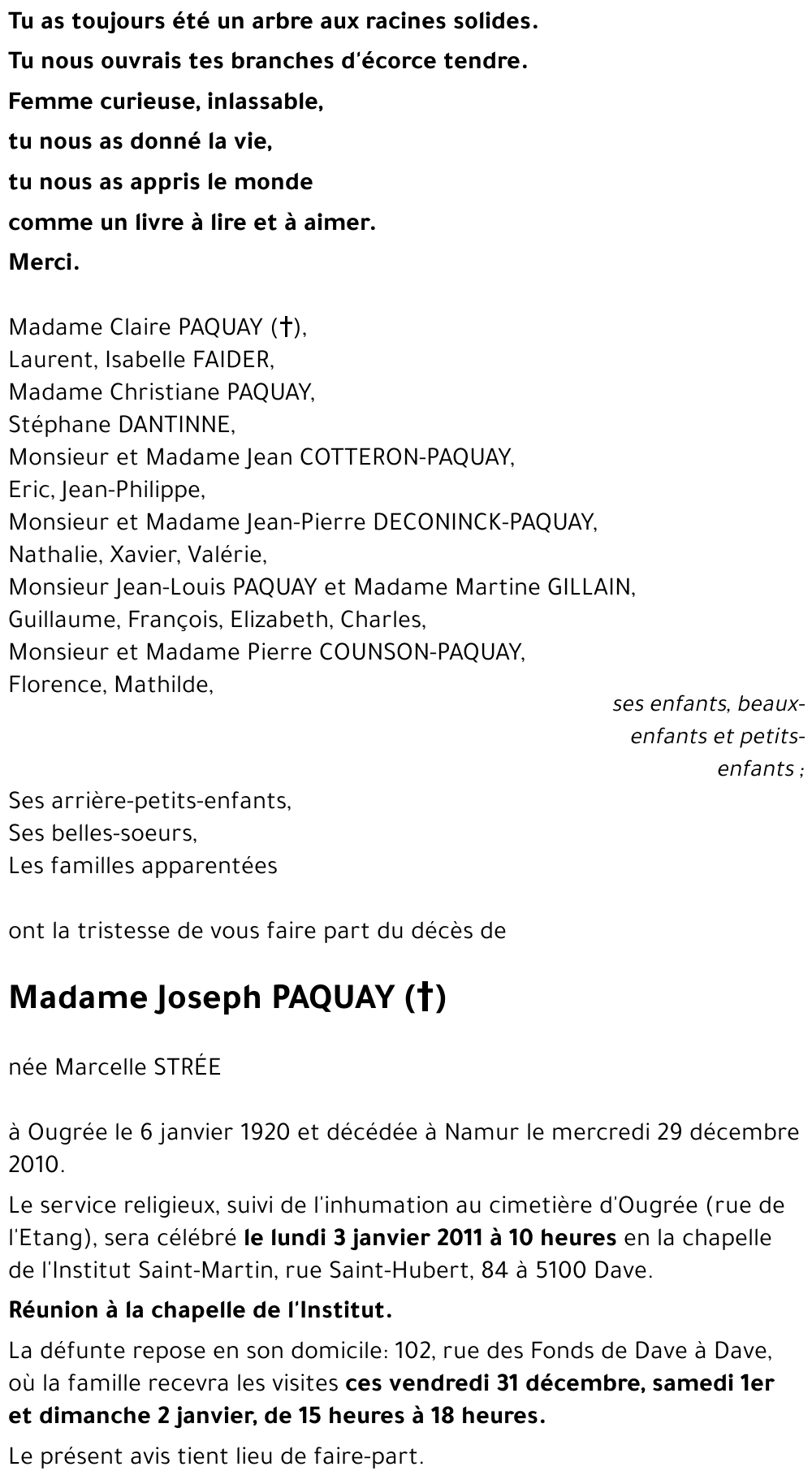 Tu as toujours été un arbre aux racines solides.
Tu nous ouvrais tes branches d'écorce tendre.
Femme curieuse, inlassable,
tu nous as donné la vie,
tu nous as appris le monde
comme un livre à lire et à aimer.
Merci.

Madame Claire PAQUAY (†),
Laurent, Isabelle FAIDER,
Madame Christiane PAQUAY,
Stéphane DANTINNE,
Monsieur et Madame Jean COTTERON-PAQUAY,
Eric, Jean-Philippe,
Monsieur et Madame Jean-Pierre DECONINCK-PAQUAY,
Nathalie, Xavier, Valérie,
Monsieur Jean-Louis PAQUAY et Madame Martine GILLAIN,
Guillaume, François, Elizabeth, Charles,
Monsieur et Madame Pierre COUNSON-PAQUAY,
Florence, Mathilde,

ses enfants, beaux-enfants et petits-enfants ;

Ses arrière-petits-enfants,
Ses belles-soeurs,
Les familles apparentées

ont la tristesse de vous faire part du décès de

Madame Joseph PAQUAY (†)

née Marcelle STRÉE

à Ougrée le 6 janvier 1920 et décédée à Namur le mercredi 29 décembre 2010.

Le service religieux, suivi de l'inhumation au cimetière d'Ougrée (rue de l'Etang), sera célébré le lundi 3 janvier 2011 à 10 heures en la chapelle de l'Institut Saint-Martin, rue Saint-Hubert, 84 à 5100 Dave.

Réunion à la chapelle de l'Institut.

La défunte repose en son domicile: 102, rue des Fonds de Dave à Dave, où la famille recevra les visites ces vendredi 31 décembre, samedi 1er et dimanche 2 janvier, de 15 heures à 18 heures.

Le présent avis tient lieu de faire-part.